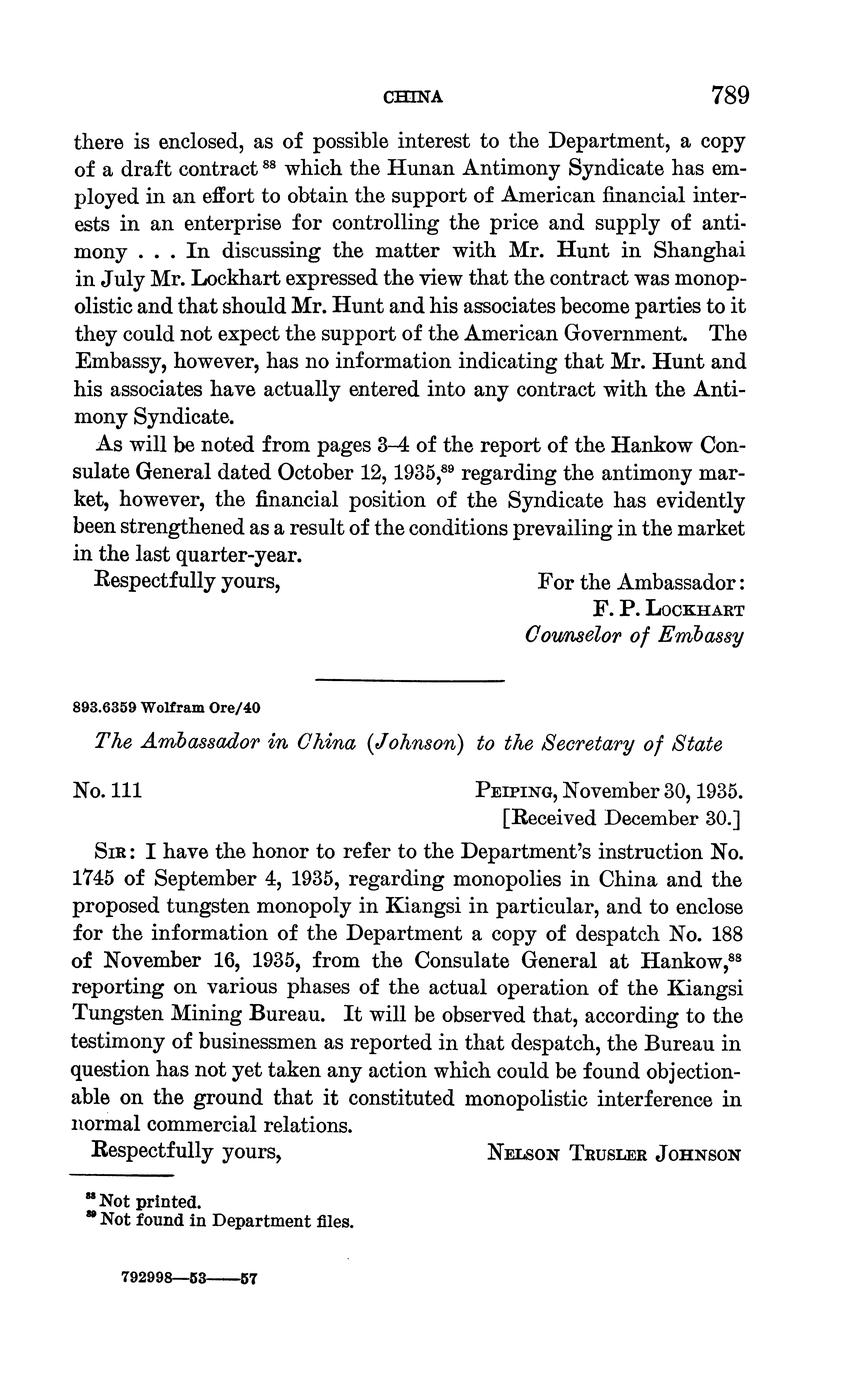 CHINA 789

there is enclosed, as of possible interest to the Department, a copy of a draft contract $^{88}$ which the Hunan Antimony Syndicate has employed in an effort to obtain the support of American financial interests in an enterprise for controlling the price and supply of antimony . . . In discussing the matter with Mr. Hunt in Shanghai in July Mr. Lockhart expressed the view that the contract was monopolistic and that should Mr. Hunt and his associates become parties to it they could not expect the support of the American Government. The Embassy, however, has no information indicating that Mr. Hunt and his associates have actually entered into any contract with the Antimony Syndicate.

As will be noted from pages 3–4 of the report of the Hankow Consulate General dated October 12, 1935,$^{89}$ regarding the antimony market, however, the financial position of the Syndicate has evidently been strengthened as a result of the conditions prevailing in the market in the last quarter-year.

Respectfully yours,

For the Ambassador:
F. P. Lockhart
Counselor of Embassy

893.6359 Wolfram Ore/40

The Ambassador in China (Johnson) to the Secretary of State

No. 111

Peiping, November 30, 1935.
[Received December 30.]

Sir: I have the honor to refer to the Department's instruction No. 1745 of September 4, 1935, regarding monopolies in China and the proposed tungsten monopoly in Kiangsi in particular, and to enclose for the information of the Department a copy of despatch No. 188 of November 16, 1935, from the Consulate General at Hankow,$^{88}$ reporting on various phases of the actual operation of the Kiangsi Tungsten Mining Bureau. It will be observed that, according to the testimony of businessmen as reported in that despatch, the Bureau in question has not yet taken any action which could be found objectionable on the ground that it constituted monopolistic interference in normal commercial relations.

Respectfully yours,

Nelson Trusler Johnson

$^{88}$ Not printed.
$^{89}$ Not found in Department files.

792998—53——57